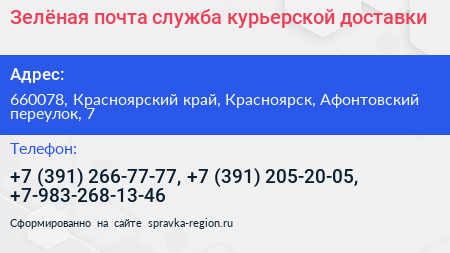 Зелёная почта служба курьерской доставки

Адрес:

660078, Красноярский край, Красноярск, Афонтовский переулок, 7

Телефон:

+7 (391) 266-77-77, +7 (391) 205-20-05, +7-983-268-13-46

Сформированно на сайте spravka-region.ru